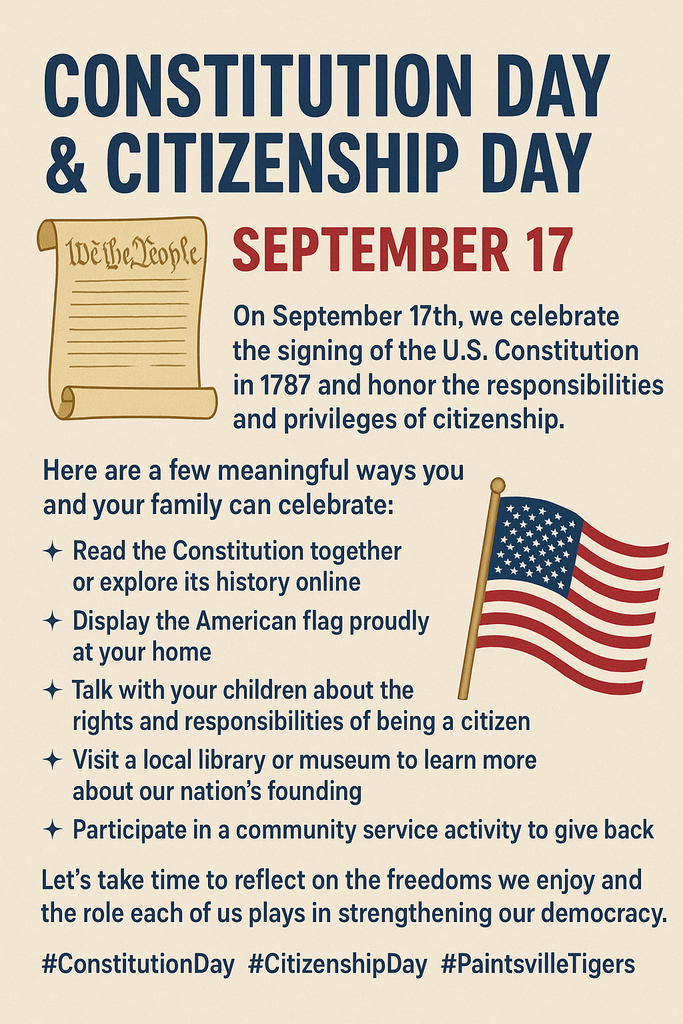 CONSTITUTION DAY & CITIZENSHIP DAY

We the People

SEPTEMBER 17

On September 17th, we celebrate the signing of the U.S. Constitution in 1787 and honor the responsibilities and privileges of citizenship.

Here are a few meaningful ways you and your family can celebrate:

✦ Read the Constitution together or explore its history online
✦ Display the American flag proudly at your home
✦ Talk with your children about the rights and responsibilities of being a citizen
✦ Visit a local library or museum to learn more about our nation's founding
✦ Participate in a community service activity to give back

Let's take time to reflect on the freedoms we enjoy and the role each of us plays in strengthening our democracy.

#ConstitutionDay #CitizenshipDay #PaintsvilleTigers